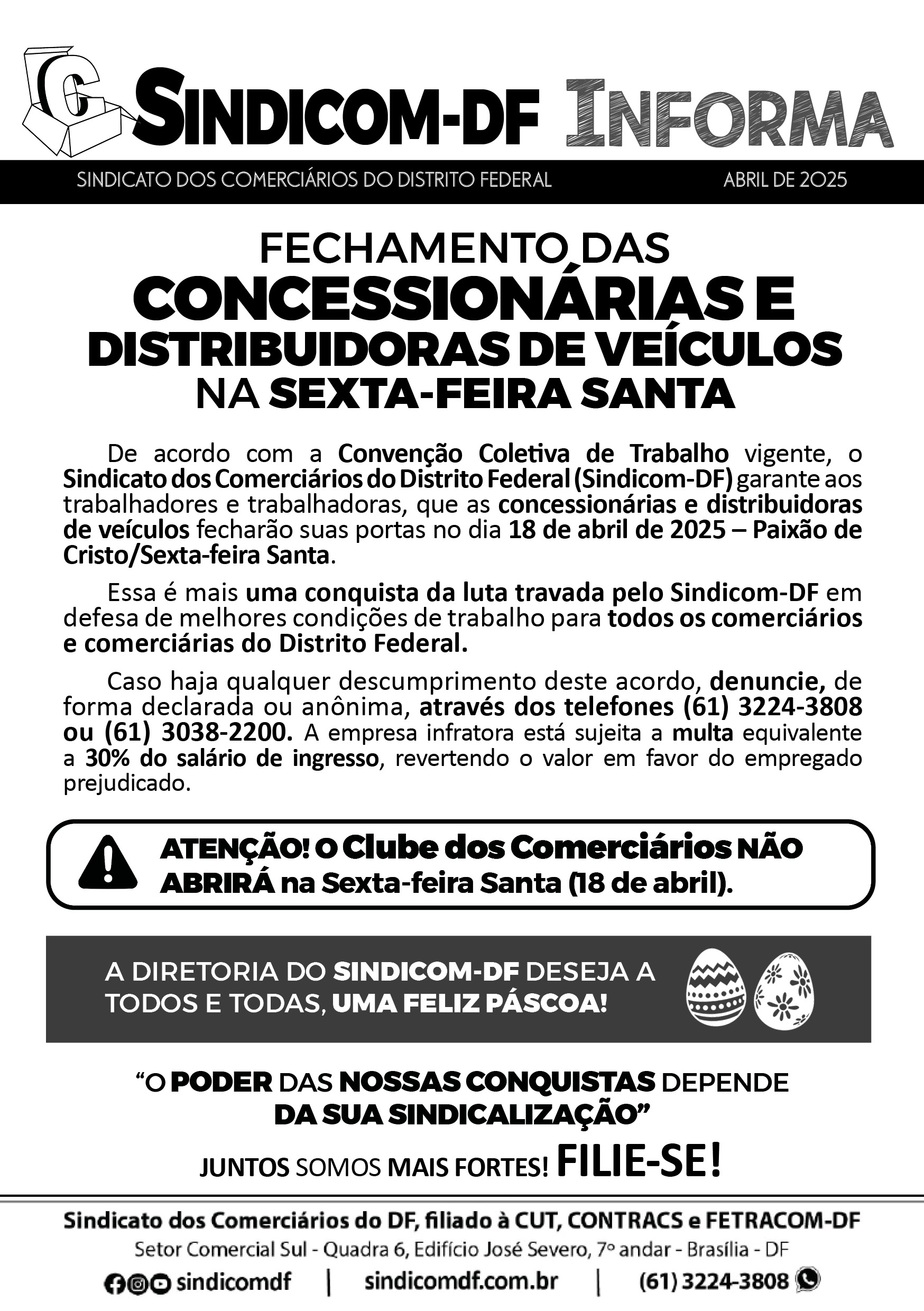 SINDICOM-DF INFORMA

SINDICATO DOS COMERCIÁRIOS DO DISTRITO FEDERAL ABRIL DE 2025

FECHAMENTO DAS
CONCESSIONÁRIAS E
DISTRIBUIDORAS DE VEÍCULOS
NA SEXTA-FEIRA SANTA

De acordo com a Convenção Coletiva de Trabalho vigente, o Sindicato dos Comerciários do Distrito Federal (Sindicom-DF) garante aos trabalhadores e trabalhadoras, que as concessionárias e distribuidoras de veículos fecharão suas portas no dia 18 de abril de 2025 – Paixão de Cristo/Sexta-feira Santa.

Essa é mais uma conquista da luta travada pelo Sindicom-DF em defesa de melhores condições de trabalho para todos os comerciários e comerciárias do Distrito Federal.

Caso haja qualquer descumprimento deste acordo, denuncie, de forma declarada ou anônima, através dos telefones (61) 3224-3808 ou (61) 3038-2200. A empresa infratora está sujeita a multa equivalente a 30% do salário de ingresso, revertendo o valor em favor do empregado prejudicado.

ATENÇÃO! O Clube dos Comerciários NÃO ABRIRÁ na Sexta-feira Santa (18 de abril).

A DIRETORIA DO SINDICOM-DF DESEJA A TODOS E TODAS, UMA FELIZ PÁSCOA!

"O PODER DAS NOSSAS CONQUISTAS DEPENDE DA SUA SINDICALIZAÇÃO"

JUNTOS SOMOS MAIS FORTES! FILIE-SE!

Sindicato dos Comerciários do DF, filiado à CUT, CONTRACS e FETRACOM-DF
Setor Comercial Sul - Quadra 6, Edifício José Severo, 7º andar - Brasília - DF
sindicomdf | sindicomdf.com.br | (61) 3224-3808